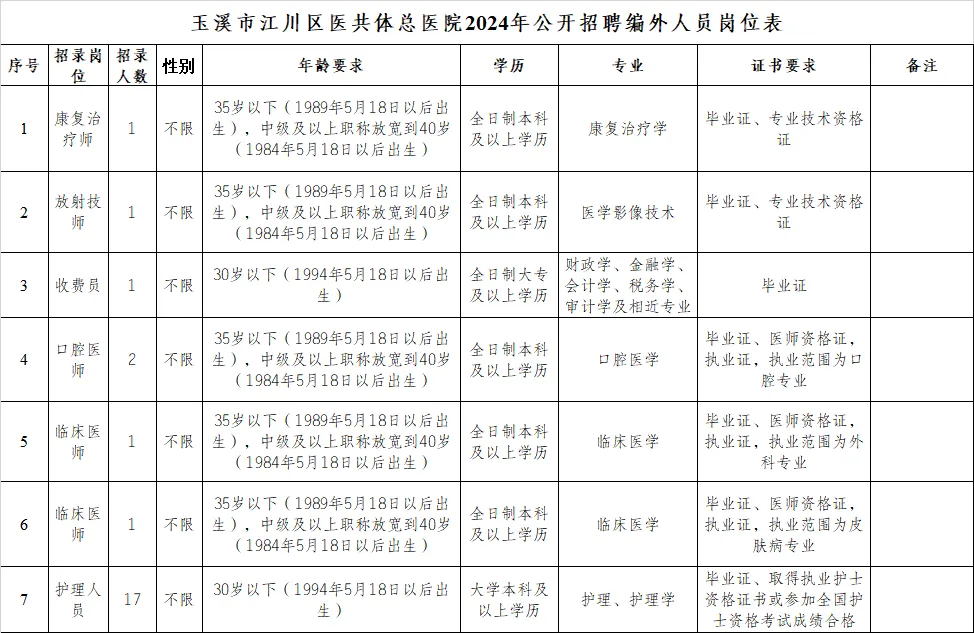 玉溪市江川区医共体总医院2024年公开招聘编外人员岗位表

| 序号 | 招录岗位 | 招录人数 | 性别 | 年龄要求 | 学历 | 专业 | 证书要求 | 备注 |
|---|---|---|---|---|---|---|---|---|
| 1 | 康复治疗师 | 1 | 不限 | 35岁以下（1989年5月18日以后出生），中级及以上职称放宽到40岁（1984年5月18日以后出生） | 全日制本科及以上学历 | 康复治疗学 | 毕业证、专业技术资格证 | |
| 2 | 放射技师 | 1 | 不限 | 35岁以下（1989年5月18日以后出生），中级及以上职称放宽到40岁（1984年5月18日以后出生） | 全日制本科及以上学历 | 医学影像技术 | 毕业证、专业技术资格证 | |
| 3 | 收费员 | 1 | 不限 | 30岁以下（1994年5月18日以后出生） | 全日制大专及以上学历 | 财政学、金融学、会计学、税务学、审计学及相近专业 | 毕业证 | |
| 4 | 口腔医师 | 2 | 不限 | 35岁以下（1989年5月18日以后出生），中级及以上职称放宽到40岁（1984年5月18日以后出生） | 全日制本科及以上学历 | 口腔医学 | 毕业证、医师资格证，执业证，执业范围为口腔专业 | |
| 5 | 临床医师 | 1 | 不限 | 35岁以下（1989年5月18日以后出生），中级及以上职称放宽到40岁（1984年5月18日以后出生） | 全日制本科及以上学历 | 临床医学 | 毕业证、医师资格证，执业证，执业范围为外科专业 | |
| 6 | 临床医师 | 1 | 不限 | 35岁以下（1989年5月18日以后出生），中级及以上职称放宽到40岁（1984年5月18日以后出生） | 全日制本科及以上学历 | 临床医学 | 毕业证、医师资格证，执业证，执业范围为皮肤病专业 | |
| 7 | 护理人员 | 17 | 不限 | 30岁以下（1994年5月18日以后出生） | 大学本科及以上学历 | 护理、护理学 | 毕业证、取得执业护士资格证书或参加全国护士资格考试成绩合格 | |